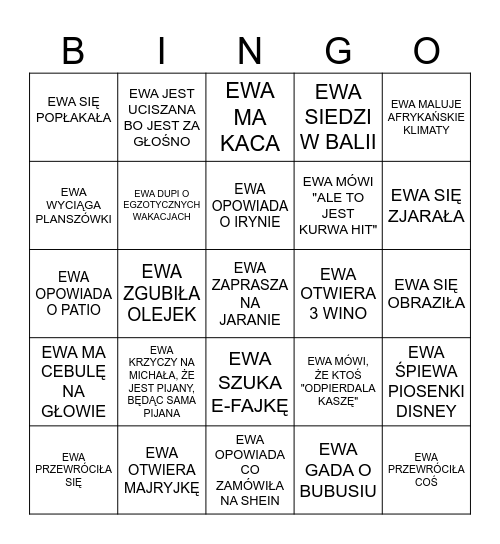 | B | I | N | G | O |
|---|---|---|---|---|
| EWA SIĘ POPŁAKAŁA | EWA JEST UCISZANA BO JEST ZA GŁOŚNO | EWA MA KACA | EWA SIEDZI W BALII | EWA MALUJE AFRYKAŃSKIE KLIMATY |
| EWA WYCIĄGA PLANSZÓWKI | EWA DUPI O EGZOTYCZNYCH WAKACJACH | EWA OPOWIADA O IRYNIE | EWA MÓWI "ALE TO JEST KURWA HIT" | EWA SIĘ ZJARAŁA |
| EWA OPOWIADA O PATIO | EWA ZGUBIŁA OLEJEK | EWA ZAPRASZA NA JARANIE | EWA OTWIERA 3 WINO | EWA SIĘ OBRAZIŁA |
| EWA MA CEBULĘ NA GŁOWIE | EWA KRZYCZY NA MICHAŁA, ŻE JEST PIJANY, BĘDĄC SAMA PIJANA | EWA SZUKA E-FAJKĘ | EWA MÓWI, ŻE KTOŚ "ODPIERDALA KASZĘ" | EWA ŚPIEWA PIOSENKI DISNEY |
| EWA PRZEWRÓCIŁA SIĘ | EWA OTWIERA MAJRYJKĘ | EWA OPOWIADA CO ZAMÓWIŁA NA SHEIN | EWA GADA O BUBUSIU | EWA PRZEWRÓCIŁA COŚ |